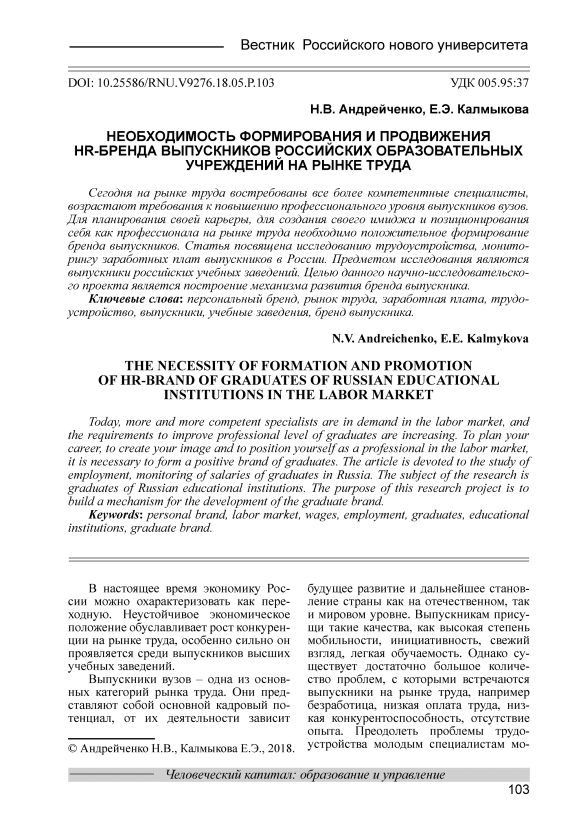 Вестник Российского нового университета

DOI: 10.25586/RNU.V9276.18.05.P.103

УДК 005.95:37

Н.В. Андрейченко, Е.Э. Калмыкова

НЕОБХОДИМОСТЬ ФОРМИРОВАНИЯ И ПРОДВИЖЕНИЯ HR-БРЕНДА ВЫПУСКНИКОВ РОССИЙСКИХ ОБРАЗОВАТЕЛЬНЫХ УЧРЕЖДЕНИЙ НА РЫНКЕ ТРУДА

Сегодня на рынке труда востребованы все более компетентные специалисты, возрастают требования к повышению профессионального уровня выпускников вузов. Для планирования своей карьеры, для создания своего имиджа и позиционирования себя как профессионала на рынке труда необходимо положительное формирование бренда выпускников. Статья посвящена исследованию трудоустройства, мониторингу заработных плат выпускников в России. Предметом исследования являются выпускники российских учебных заведений. Целью данного научно-исследовательского проекта является построение механизма развития бренда выпускника.

Ключевые слова: персональный бренд, рынок труда, заработная плата, трудоустройство, выпускники, учебные заведения, бренд выпускника.

N.V. Andreichenko, E.E. Kalmykova

THE NECESSITY OF FORMATION AND PROMOTION OF HR-BRAND OF GRADUATES OF RUSSIAN EDUCATIONAL INSTITUTIONS IN THE LABOR MARKET

Today, more and more competent specialists are in demand in the labor market, and the requirements to improve professional level of graduates are increasing. To plan your career, to create your image and to position yourself as a professional in the labor market, it is necessary to form a positive brand of graduates. The article is devoted to the study of employment, monitoring of salaries of graduates in Russia. The subject of the research is graduates of Russian educational institutions. The purpose of this research project is to build a mechanism for the development of the graduate brand.

Keywords: personal brand, labor market, wages, employment, graduates, educational institutions, graduate brand.

В настоящее время экономику России можно охарактеризовать как переходную. Неустойчивое экономическое положение обуславливает рост конкуренции на рынке труда, особенно сильно он проявляется среди выпускников высших учебных заведений.

Выпускники вузов – одна из основных категорий рынка труда. Они представляют собой основной кадровый потенциал, от их деятельности зависит

© Андрейченко Н.В., Калмыкова Е.Э., 2018.

будущее развитие и дальнейшее становление страны как на отечественном, так и мировом уровне. Выпускникам присущи такие качества, как высокая степень мобильности, инициативность, свежий взгляд, легкая обучаемость. Однако существует достаточно большое количество проблем, с которыми встречаются выпускники на рынке труда, например безработица, низкая оплата труда, низкая конкурентоспособность, отсутствие опыта. Преодолеть проблемы трудоустройства молодым специалистам мо-

Человеческий капитал: образование и управление

103